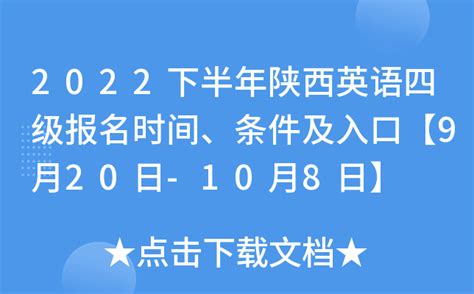 2022下半年陕西英语四级报名时间、条件及入口【9月20日-10月8日】

★点击下载文档★